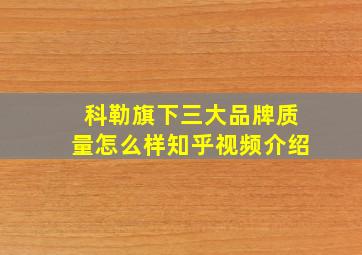 科勒旗下三大品牌质量怎么样知乎视频介绍